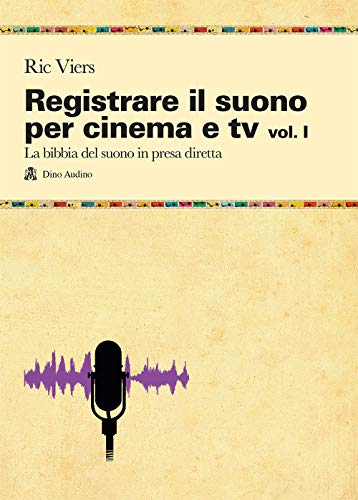 Ric Viers

Registrare il suono per cinema e tv vol. I

La bibbia del suono in presa diretta

Dino Audino